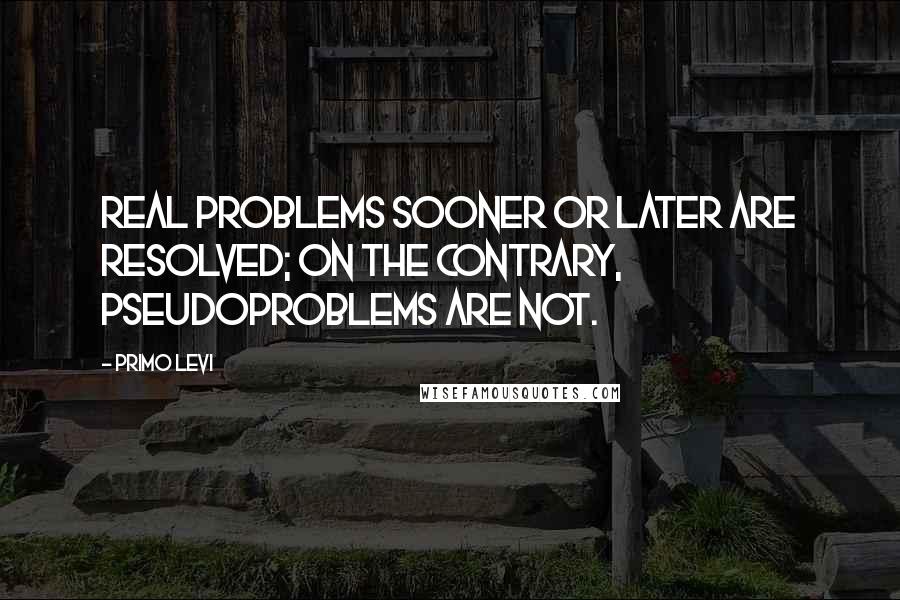 REAL PROBLEMS SOONER OR LATER ARE RESOLVED; ON THE CONTRARY, PSEUDOPROBLEMS ARE NOT.

- PRIMO LEVI

WISEFAMOUSQUOTES.COM